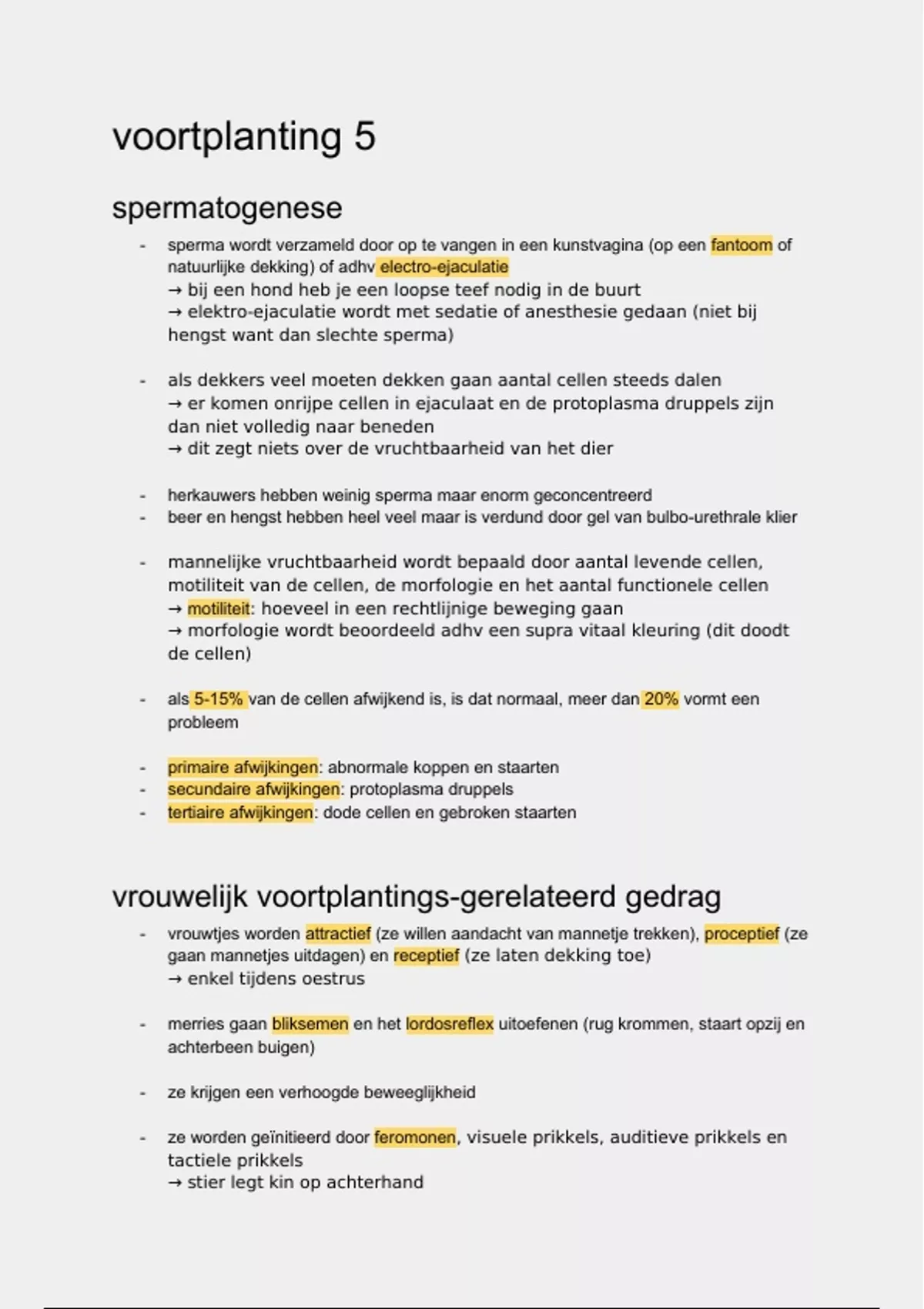 voortplanting 5

spermatogenese

- sperma wordt verzameld door op te vangen in een kunstvagina (op een fantoom of natuurlijke dekking) of adhv electro-ejaculatie
→ bij een hond heb je een loopse teef nodig in de buurt
→ elektro-ejaculatie wordt met sedatie of anesthesie gedaan (niet bij hengst want dan slechte sperma)

- als dekkers veel moeten dekken gaan aantal cellen steeds dalen
→ er komen onrijpe cellen in ejaculaat en de protoplasma druppels zijn dan niet volledig naar beneden
→ dit zegt niets over de vruchtbaarheid van het dier

- herkauwers hebben weinig sperma maar enorm geconcentreerd
- beer en hengst hebben heel veel maar is verdund door gel van bulbo-urethrale klier

- mannelijke vruchtbaarheid wordt bepaald door aantal levende cellen, motiliteit van de cellen, de morfologie en het aantal functionele cellen
→ motiliteit: hoeveel in een rechtlijnige beweging gaan
→ morfologie wordt beoordeeld adhv een supra vitaal kleuring (dit doodt de cellen)

- als 5-15% van de cellen afwijkend is, is dat normaal, meer dan 20% vormt een probleem

- primaire afwijkingen: abnormale koppen en staarten
- secundaire afwijkingen: protoplasma druppels
- tertiaire afwijkingen: dode cellen en gebroken staarten

vrouwelijk voortplantings-gerelateerd gedrag

- vrouwtjes worden attractief (ze willen aandacht van mannetje trekken), proceptief (ze gaan mannetjes uitdagen) en receptief (ze laten dekking toe)
→ enkel tijdens oestrus

- merries gaan bliksemen en het lordosreflex uitoefenen (rug krommen, staart opzij en achterbeen buigen)

- ze krijgen een verhoogde beweeglijkheid

- ze worden geïnitieerd door feromonen, visuele prikkels, auditieve prikkels en tactiele prikkels
→ stier legt kin op achterhand